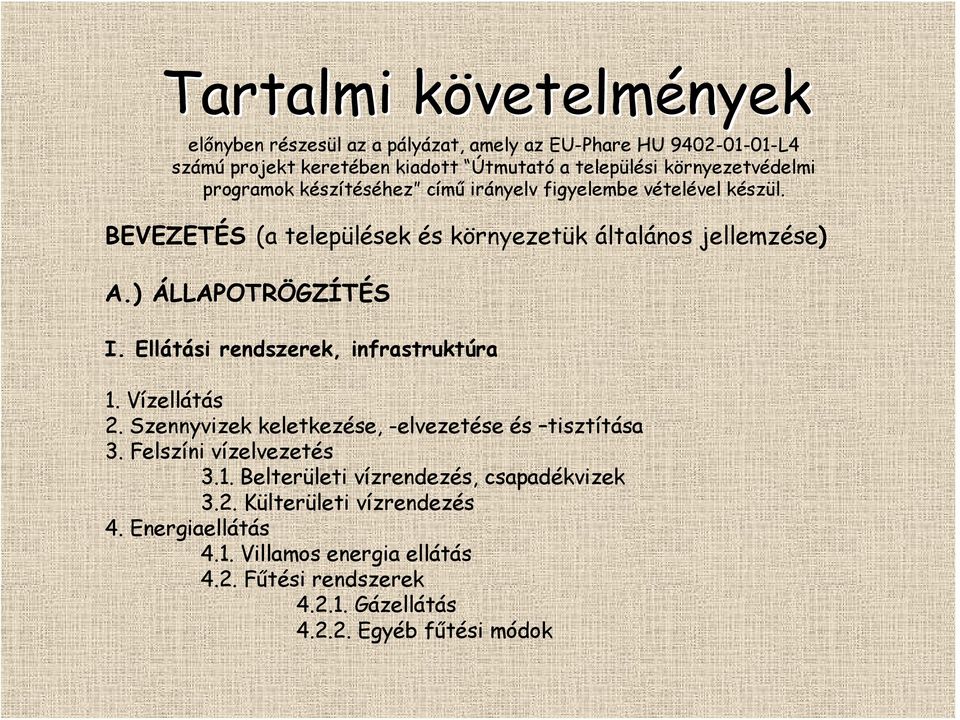 Tartalmi követelmények

előnyben részesül az a pályázat, amely az EU-Phare HU 9402-01-01-L4 számú projekt keretében kiadott "Útmutató a települési környezetvédelmi programok készítéséhez" című irányelv figyelembe vételével készül.

BEVEZETÉS (a települések és környezetük általános jellemzése)

A.) ÁLLAPOTRÖGZÍTÉS

I. Ellátási rendszerek, infrastruktúra

1. Vízellátás
2. Szennyvizek keletkezése, -elvezetése és –tisztítása
3. Felszíni vízelvezetés
3.1. Belterületi vízrendezés, csapadékvizek
3.2. Külterületi vízrendezés
4. Energiaellátás
4.1. Villamos energia ellátás
4.2. Fűtési rendszerek
4.2.1. Gázellátás
4.2.2. Egyéb fűtési módok